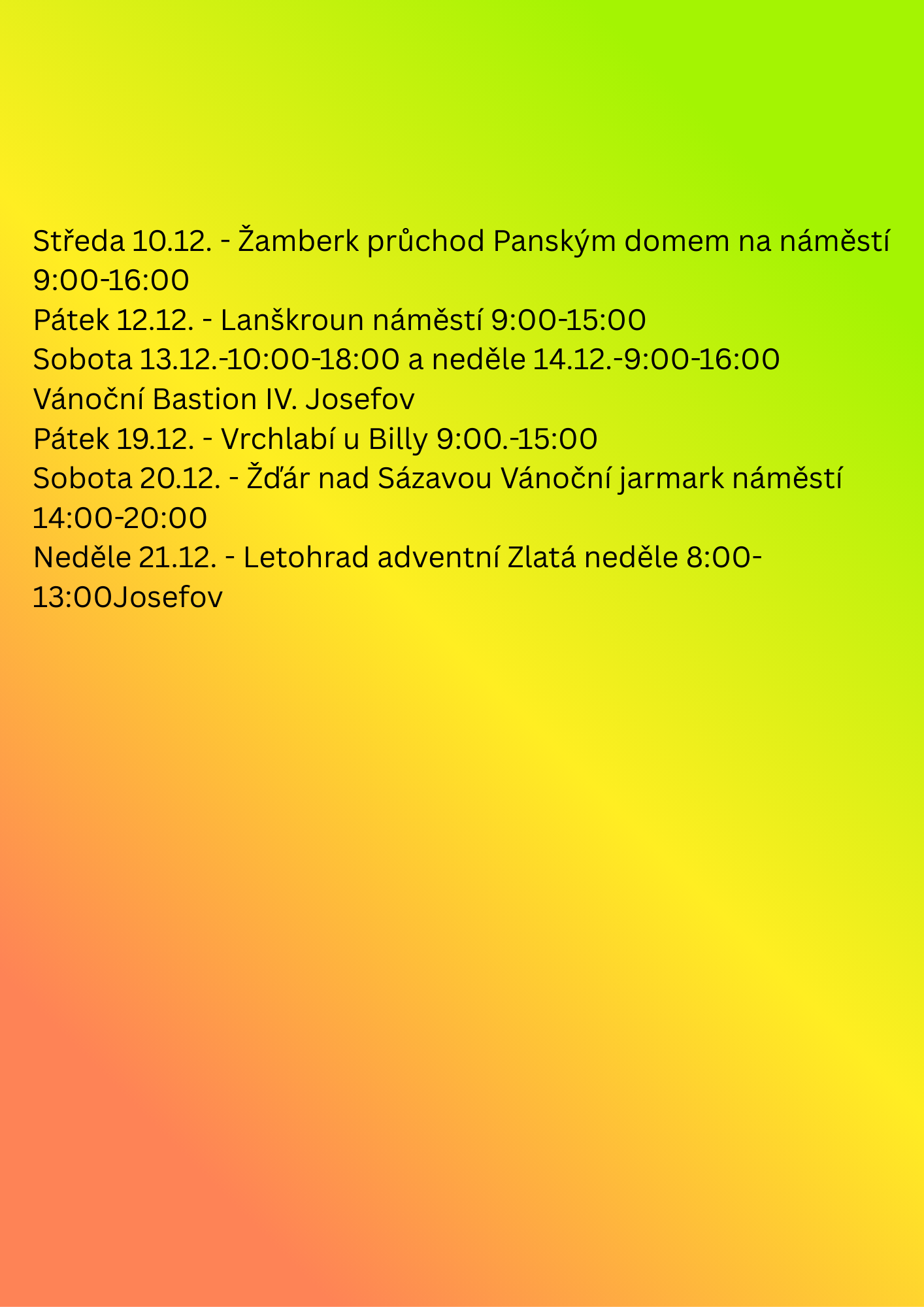 Středa 10.12. - Žamberk průchod Panským domem na náměstí 9:00-16:00
Pátek 12.12. - Lanškroun náměstí 9:00-15:00
Sobota 13.12.-10:00-18:00 a neděle 14.12.-9:00-16:00
Vánoční Bastion IV. Josefov
Pátek 19.12. - Vrchlabí u Billy 9:00.-15:00
Sobota 20.12. - Žďár nad Sázavou Vánoční jarmark náměstí 14:00-20:00
Neděle 21.12. - Letohrad adventní Zlatá neděle 8:00-13:00Josefov